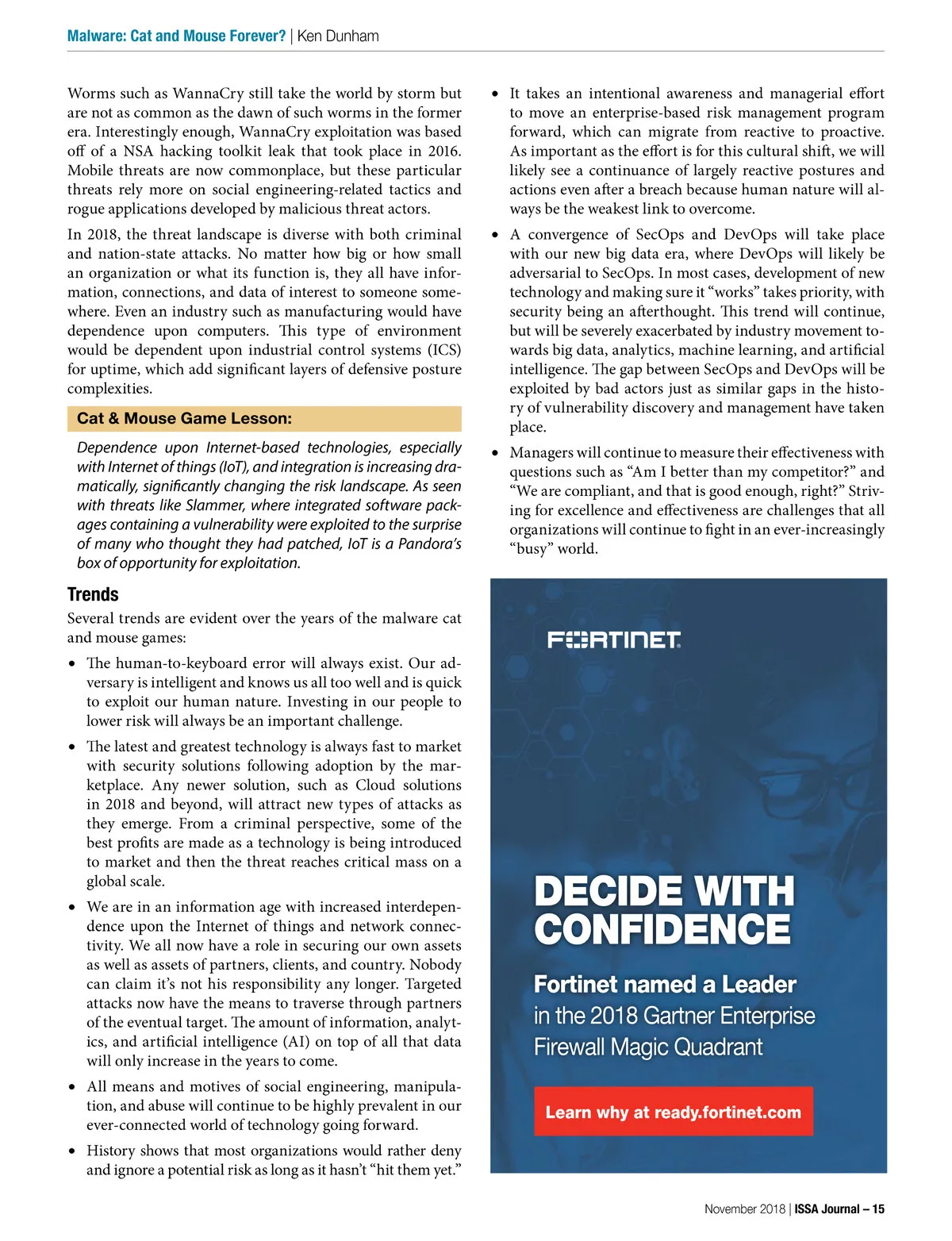 Malware: Cat and Mouse Forever? | Ken Dunham

Worms such as WannaCry still take the world by storm but are not as common as the dawn of such worms in the former era. Interestingly enough, WannaCry exploitation was based off of a NSA hacking toolkit leak that took place in 2016. Mobile threats are now commonplace, but these particular threats rely more on social engineering-related tactics and rogue applications developed by malicious threat actors.

In 2018, the threat landscape is diverse with both criminal and nation-state attacks. No matter how big or how small an organization or what its function is, they all have information, connections, and data of interest to someone somewhere. Even an industry such as manufacturing would have dependence upon computers. This type of environment would be dependent upon industrial control systems (ICS) for uptime, which add significant layers of defensive posture complexities.

Cat & Mouse Game Lesson:

Dependence upon Internet-based technologies, especially with Internet of things (IoT), and integration is increasing dramatically, significantly changing the risk landscape. As seen with threats like Slammer, where integrated software packages containing a vulnerability were exploited to the surprise of many who thought they had patched, IoT is a Pandora's box of opportunity for exploitation.

Trends

Several trends are evident over the years of the malware cat and mouse games:

• The human-to-keyboard error will always exist. Our adversary is intelligent and knows us all too well and is quick to exploit our human nature. Investing in our people to lower risk will always be an important challenge.

• The latest and greatest technology is always fast to market with security solutions following adoption by the marketplace. Any newer solution, such as Cloud solutions in 2018 and beyond, will attract new types of attacks as they emerge. From a criminal perspective, some of the best profits are made as a technology is being introduced to market and then the threat reaches critical mass on a global scale.

• We are in an information age with increased interdependence upon the Internet of things and network connectivity. We all now have a role in securing our own assets as well as assets of partners, clients, and country. Nobody can claim it's not his responsibility any longer. Targeted attacks now have the means to traverse through partners of the eventual target. The amount of information, analytics, and artificial intelligence (AI) on top of all that data will only increase in the years to come.

• All means and motives of social engineering, manipulation, and abuse will continue to be highly prevalent in our ever-connected world of technology going forward.

• History shows that most organizations would rather deny and ignore a potential risk as long as it hasn't "hit them yet."

• It takes an intentional awareness and managerial effort to move an enterprise-based risk management program forward, which can migrate from reactive to proactive. As important as the effort is for this cultural shift, we will likely see a continuance of largely reactive postures and actions even after a breach because human nature will always be the weakest link to overcome.

• A convergence of SecOps and DevOps will take place with our new big data era, where DevOps will likely be adversarial to SecOps. In most cases, development of new technology and making sure it "works" takes priority, with security being an afterthought. This trend will continue, but will be severely exacerbated by industry movement towards big data, analytics, machine learning, and artificial intelligence. The gap between SecOps and DevOps will be exploited by bad actors just as similar gaps in the history of vulnerability discovery and management have taken place.

• Managers will continue to measure their effectiveness with questions such as "Am I better than my competitor?" and "We are compliant, and that is good enough, right?" Striving for excellence and effectiveness are challenges that all organizations will continue to fight in an ever-increasingly "busy" world.

FORTINET

DECIDE WITH CONFIDENCE

Fortinet named a Leader in the 2018 Gartner Enterprise Firewall Magic Quadrant

Learn why at ready.fortinet.com

November 2018 | ISSA Journal – 15